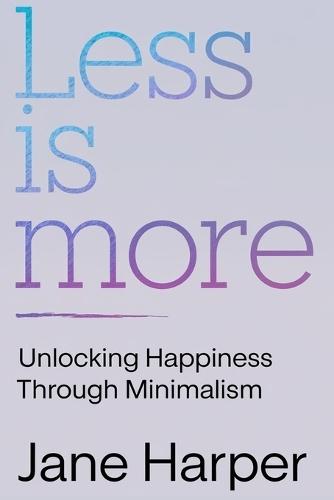 Less
is
more

Unlocking Happiness
Through Minimalism

Jane Harper